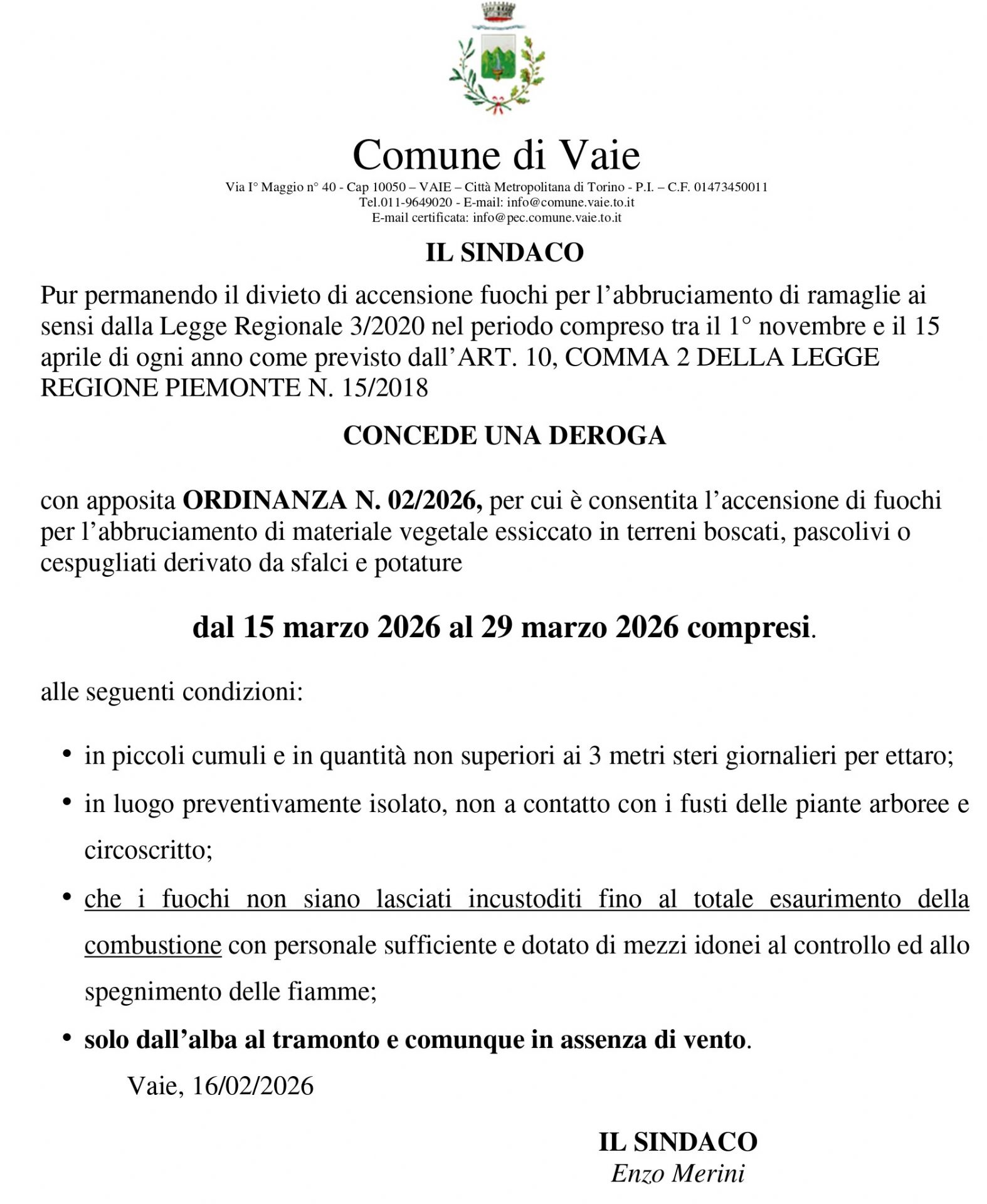 Comune di Vaie

Via I° Maggio n° 40 - Cap 10050 – VAIE – Città Metropolitana di Torino - P.I. – C.F. 01473450011
Tel.011-9649020 - E-mail: info@comune.vaie.to.it
E-mail certificata: info@pec.comune.vaie.to.it

IL SINDACO

Pur permanendo il divieto di accensione fuochi per l'abbruciamento di ramaglie ai sensi dalla Legge Regionale 3/2020 nel periodo compreso tra il 1° novembre e il 15 aprile di ogni anno come previsto dall'ART. 10, COMMA 2 DELLA LEGGE REGIONE PIEMONTE N. 15/2018

CONCEDE UNA DEROGA

con apposita ORDINANZA N. 02/2026, per cui è consentita l'accensione di fuochi per l'abbruciamento di materiale vegetale essiccato in terreni boscati, pascolivi o cespugliati derivato da sfalci e potature

dal 15 marzo 2026 al 29 marzo 2026 compresi.

alle seguenti condizioni:

• in piccoli cumuli e in quantità non superiori ai 3 metri steri giornalieri per ettaro;
• in luogo preventivamente isolato, non a contatto con i fusti delle piante arboree e circoscritto;
• che i fuochi non siano lasciati incustoditi fino al totale esaurimento della combustione con personale sufficiente e dotato di mezzi idonei al controllo ed allo spegnimento delle fiamme;
• solo dall'alba al tramonto e comunque in assenza di vento.

Vaie, 16/02/2026

IL SINDACO
Enzo Merini